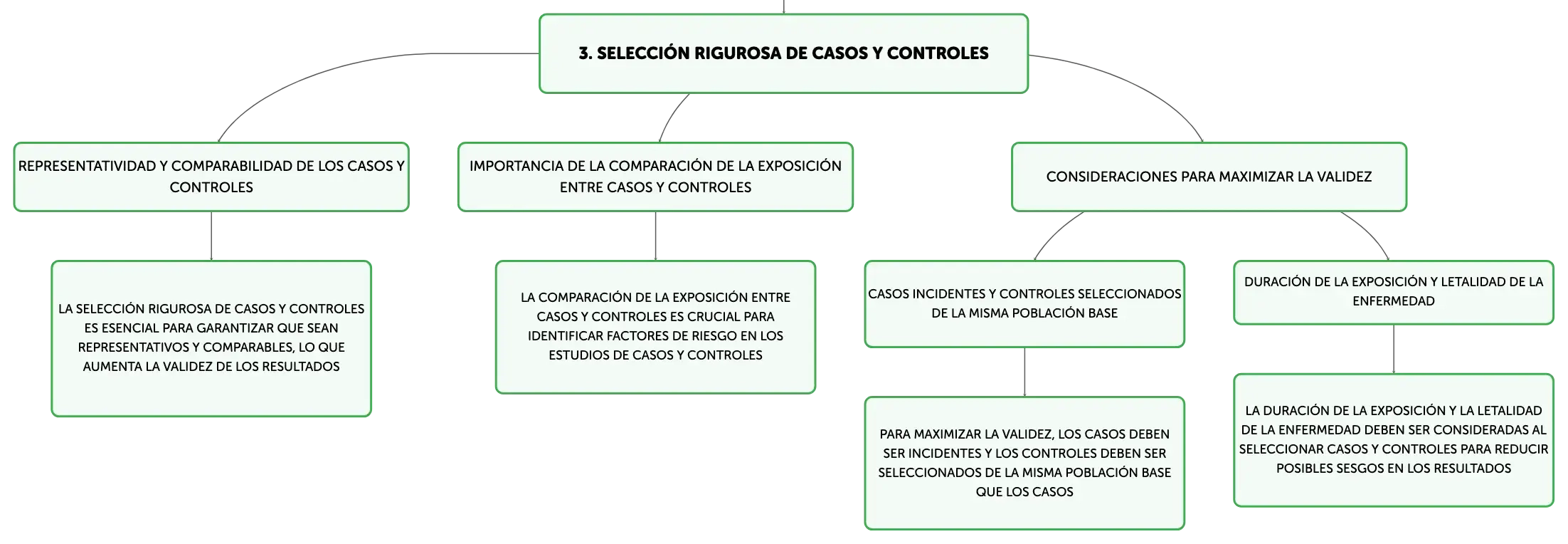 3. SELECCIÓN RIGUROSA DE CASOS Y CONTROLES

REPRESENTATIVIDAD Y COMPARABILIDAD DE LOS CASOS Y CONTROLES

LA SELECCIÓN RIGUROSA DE CASOS Y CONTROLES ES ESENCIAL PARA GARANTIZAR QUE SEAN REPRESENTATIVOS Y COMPARABLES, LO QUE AUMENTA LA VALIDEZ DE LOS RESULTADOS

IMPORTANCIA DE LA COMPARACIÓN DE LA EXPOSICIÓN ENTRE CASOS Y CONTROLES

LA COMPARACIÓN DE LA EXPOSICIÓN ENTRE CASOS Y CONTROLES ES CRUCIAL PARA IDENTIFICAR FACTORES DE RIESGO EN LOS ESTUDIOS DE CASOS Y CONTROLES

CONSIDERACIONES PARA MAXIMIZAR LA VALIDEZ

CASOS INCIDENTES Y CONTROLES SELECCIONADOS DE LA MISMA POBLACIÓN BASE

PARA MAXIMIZAR LA VALIDEZ, LOS CASOS DEBEN SER INCIDENTES Y LOS CONTROLES DEBEN SER SELECCIONADOS DE LA MISMA POBLACIÓN BASE QUE LOS CASOS

DURACIÓN DE LA EXPOSICIÓN Y LETALIDAD DE LA ENFERMEDAD

LA DURACIÓN DE LA EXPOSICIÓN Y LA LETALIDAD DE LA ENFERMEDAD DEBEN SER CONSIDERADAS AL SELECCIONAR CASOS Y CONTROLES PARA REDUCIR POSIBLES SESGOS EN LOS RESULTADOS